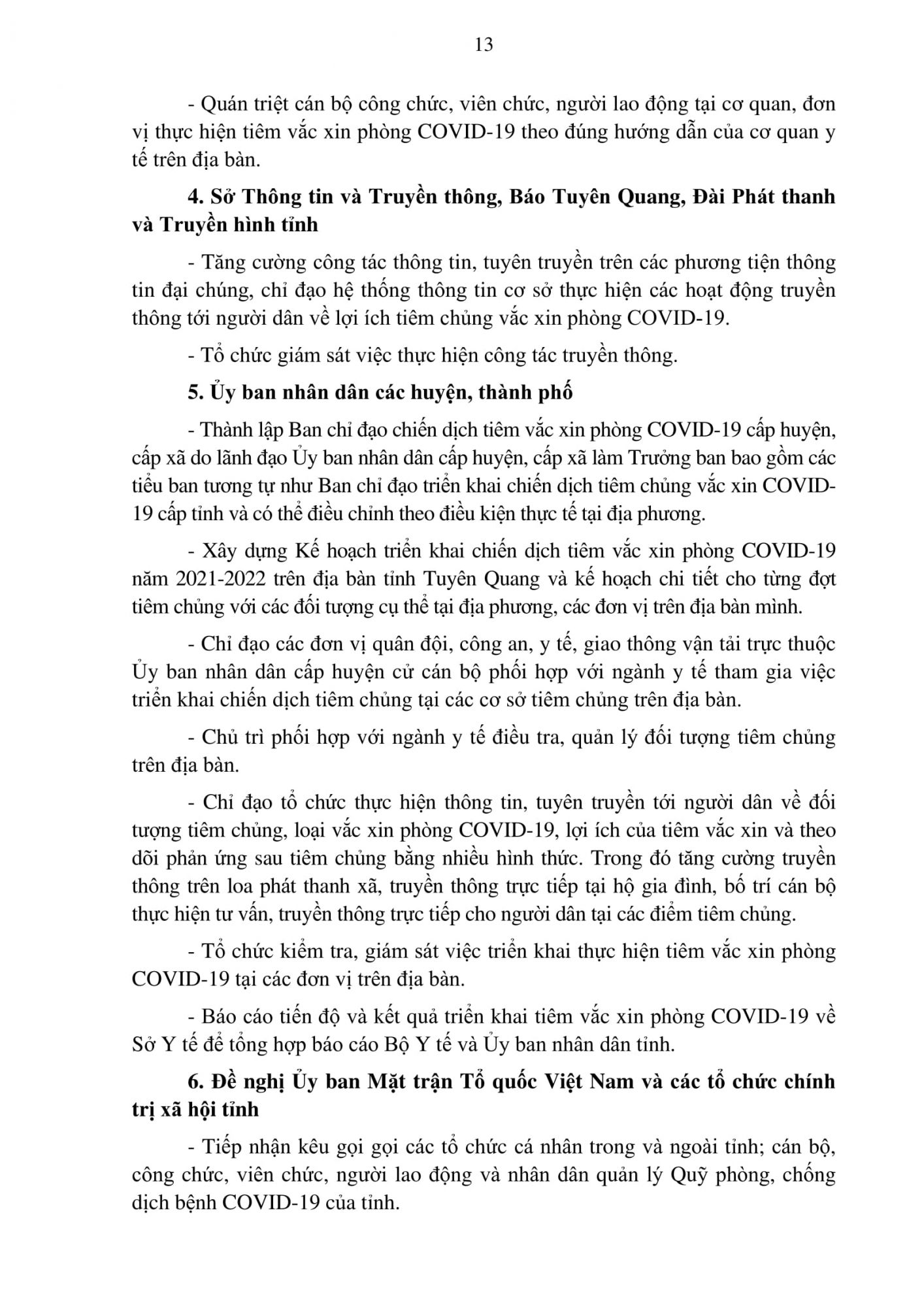 13

- Quán triệt cán bộ công chức, viên chức, người lao động tại cơ quan, đơn vị thực hiện tiêm vắc xin phòng COVID-19 theo đúng hướng dẫn của cơ quan y tế trên địa bàn.

4. Sở Thông tin và Truyền thông, Báo Tuyên Quang, Đài Phát thanh và Truyền hình tỉnh

- Tăng cường công tác thông tin, tuyên truyền trên các phương tiện thông tin đại chúng, chỉ đạo hệ thống thông tin cơ sở thực hiện các hoạt động truyền thông tới người dân về lợi ích tiêm chủng vắc xin phòng COVID-19.

- Tổ chức giám sát việc thực hiện công tác truyền thông.

5. Ủy ban nhân dân các huyện, thành phố

- Thành lập Ban chỉ đạo chiến dịch tiêm vắc xin phòng COVID-19 cấp huyện, cấp xã do lãnh đạo Ủy ban nhân dân cấp huyện, cấp xã làm Trưởng ban bao gồm các tiểu ban tương tự như Ban chỉ đạo triển khai chiến dịch tiêm chủng vắc xin COVID-19 cấp tỉnh và có thể điều chỉnh theo điều kiện thực tế tại địa phương.

- Xây dựng Kế hoạch triển khai chiến dịch tiêm vắc xin phòng COVID-19 năm 2021-2022 trên địa bàn tỉnh Tuyên Quang và kế hoạch chi tiết cho từng đợt tiêm chủng với các đối tượng cụ thể tại địa phương, các đơn vị trên địa bàn mình.

- Chỉ đạo các đơn vị quân đội, công an, y tế, giao thông vận tải trực thuộc Ủy ban nhân dân cấp huyện cử cán bộ phối hợp với ngành y tế tham gia việc triển khai chiến dịch tiêm chủng tại các cơ sở tiêm chủng trên địa bàn.

- Chủ trì phối hợp với ngành y tế điều tra, quản lý đối tượng tiêm chủng trên địa bàn.

- Chỉ đạo tổ chức thực hiện thông tin, tuyên truyền tới người dân về đối tượng tiêm chủng, loại vắc xin phòng COVID-19, lợi ích của tiêm vắc xin và theo dõi phản ứng sau tiêm chủng bằng nhiều hình thức. Trong đó tăng cường truyền thông trên loa phát thanh xã, truyền thông trực tiếp tại hộ gia đình, bố trí cán bộ thực hiện tư vấn, truyền thông trực tiếp cho người dân tại các điểm tiêm chủng.

- Tổ chức kiểm tra, giám sát việc triển khai thực hiện tiêm vắc xin phòng COVID-19 tại các đơn vị trên địa bàn.

- Báo cáo tiến độ và kết quả triển khai tiêm vắc xin phòng COVID-19 về Sở Y tế để tổng hợp báo cáo Bộ Y tế và Ủy ban nhân dân tỉnh.

6. Đề nghị Ủy ban Mặt trận Tổ quốc Việt Nam và các tổ chức chính trị xã hội tỉnh

- Tiếp nhận kêu gọi gọi các tổ chức cá nhân trong và ngoài tỉnh; cán bộ, công chức, viên chức, người lao động và nhân dân quản lý Quỹ phòng, chống dịch bệnh COVID-19 của tỉnh.